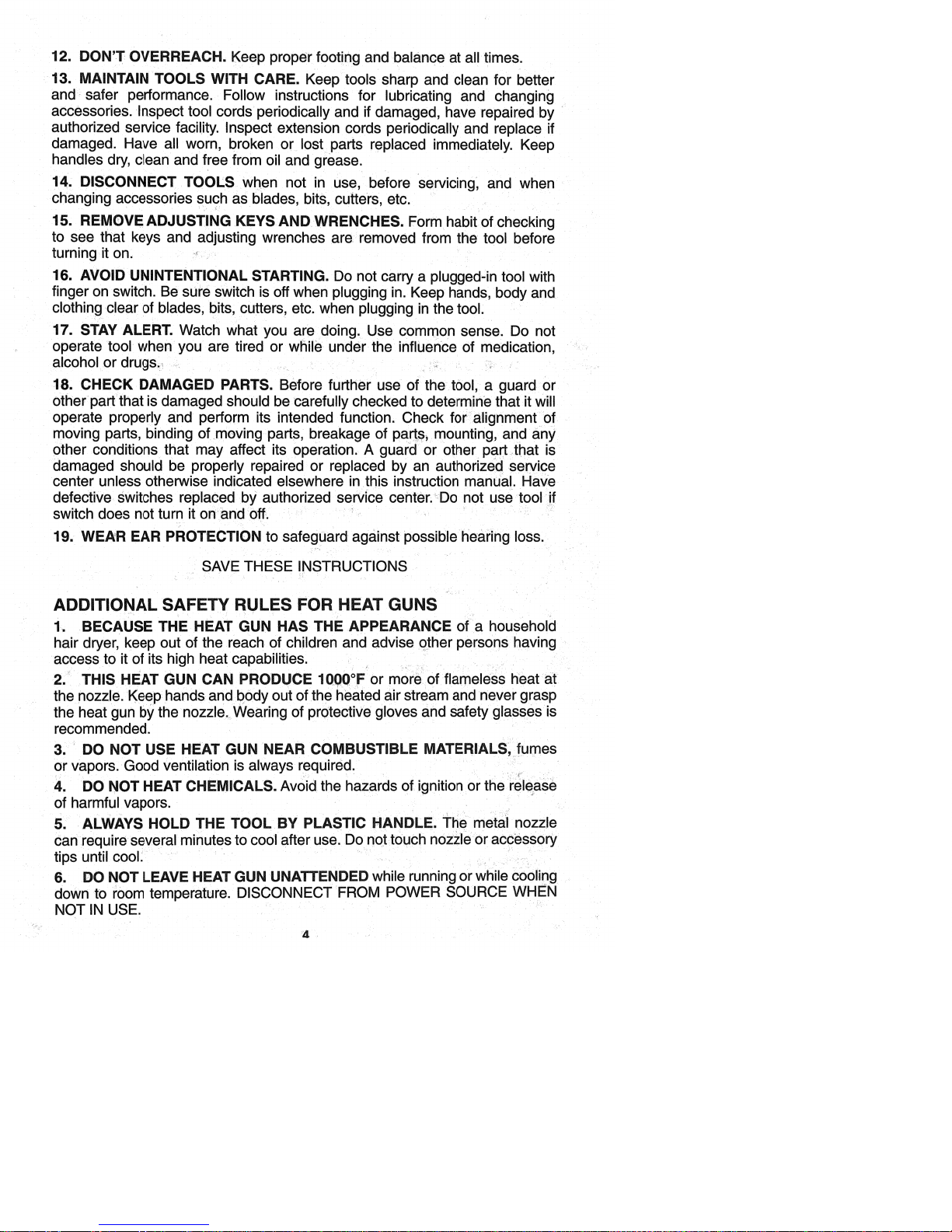 12. DON'T OVERREACH. Keep proper footing and balance at all times.

13. MAINTAIN TOOLS WITH CARE. Keep tools sharp and clean for better and safer performance. Follow instructions for lubricating and changing accessories. Inspect tool cords periodically and if damaged, have repaired by authorized service facility. Inspect extension cords periodically and replace if damaged. Have all worn, broken or lost parts replaced immediately. Keep handles dry, clean and free from oil and grease.

14. DISCONNECT TOOLS when not in use, before servicing, and when changing accessories such as blades, bits, cutters, etc.

15. REMOVE ADJUSTING KEYS AND WRENCHES. Form habit of checking to see that keys and adjusting wrenches are removed from the tool before turning it on.

16. AVOID UNINTENTIONAL STARTING. Do not carry a plugged-in tool with finger on switch. Be sure switch is off when plugging in. Keep hands, body and clothing clear of blades, bits, cutters, etc. when plugging in the tool.

17. STAY ALERT. Watch what you are doing. Use common sense. Do not operate tool when you are tired or while under the influence of medication, alcohol or drugs.

18. CHECK DAMAGED PARTS. Before further use of the tool, a guard or other part that is damaged should be carefully checked to determine that it will operate properly and perform its intended function. Check for alignment of moving parts, binding of moving parts, breakage of parts, mounting, and any other conditions that may affect its operation. A guard or other part that is damaged should be properly repaired or replaced by an authorized service center unless otherwise indicated elsewhere in this instruction manual. Have defective switches replaced by authorized service center. Do not use tool if switch does not turn it on and off.

19. WEAR EAR PROTECTION to safeguard against possible hearing loss.

SAVE THESE INSTRUCTIONS

ADDITIONAL SAFETY RULES FOR HEAT GUNS

1. BECAUSE THE HEAT GUN HAS THE APPEARANCE of a household hair dryer, keep out of the reach of children and advise other persons having access to it of its high heat capabilities.

2. THIS HEAT GUN CAN PRODUCE 1000°F or more of flameless heat at the nozzle. Keep hands and body out of the heated air stream and never grasp the heat gun by the nozzle. Wearing of protective gloves and safety glasses is recommended.

3. DO NOT USE HEAT GUN NEAR COMBUSTIBLE MATERIALS, fumes or vapors. Good ventilation is always required.

4. DO NOT HEAT CHEMICALS. Avoid the hazards of ignition or the release of harmful vapors.

5. ALWAYS HOLD THE TOOL BY PLASTIC HANDLE. The metal nozzle can require several minutes to cool after use. Do not touch nozzle or accessory tips until cool.

6. DO NOT LEAVE HEAT GUN UNATTENDED while running or while cooling down to room temperature. DISCONNECT FROM POWER SOURCE WHEN NOT IN USE.

4